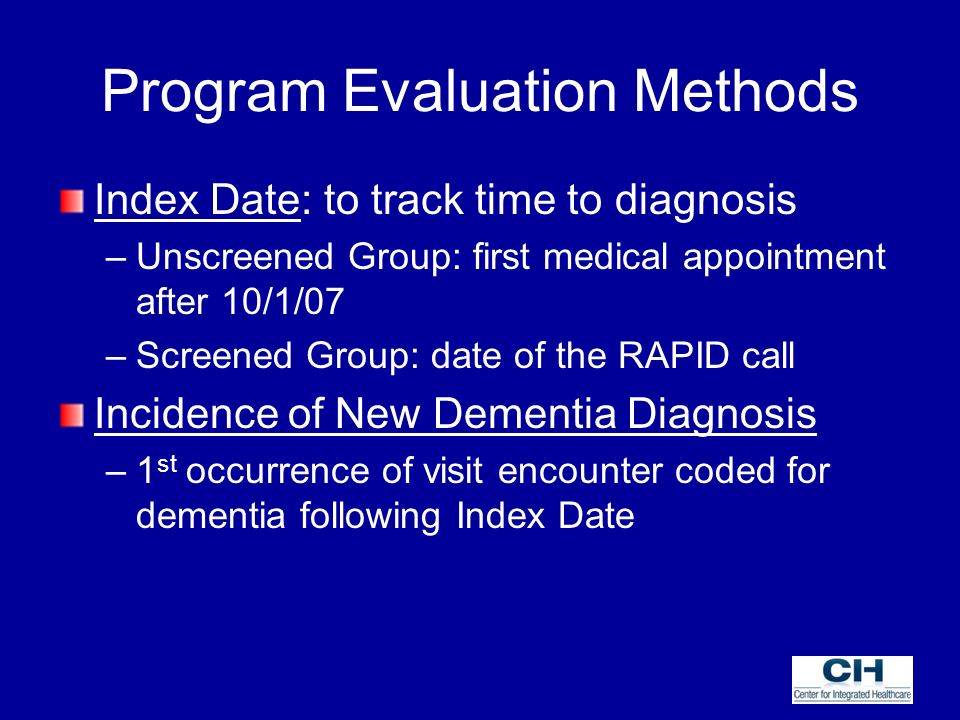 Program Evaluation Methods

Index Date: to track time to diagnosis

– Unscreened Group: first medical appointment after 10/1/07

– Screened Group: date of the RAPID call

Incidence of New Dementia Diagnosis

– 1$^{st}$ occurrence of visit encounter coded for dementia following Index Date

CIH
Center for Integrated Healthcare